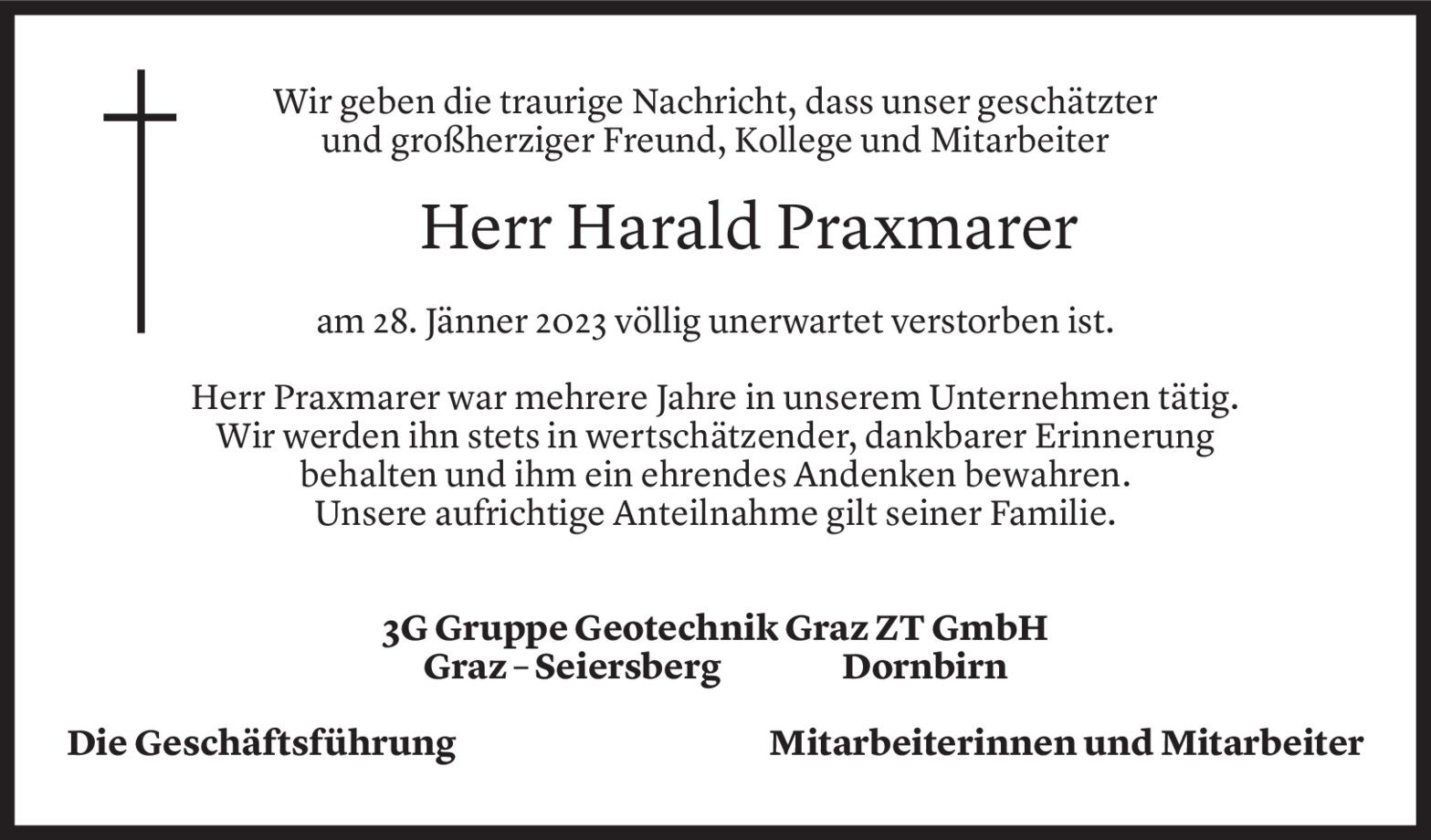 Wir geben die traurige Nachricht, dass unser geschätzter und großherziger Freund, Kollege und Mitarbeiter

Herr Harald Praxmarer

am 28. Jänner 2023 völlig unerwartet verstorben ist.

Herr Praxmarer war mehrere Jahre in unserem Unternehmen tätig. Wir werden ihn stets in wertschätzender, dankbarer Erinnerung behalten und ihm ein ehrendes Andenken bewahren. Unsere aufrichtige Anteilnahme gilt seiner Familie.

3G Gruppe Geotechnik Graz ZT GmbH
Graz – Seiersberg Dornbirn

Die Geschäftsführung Mitarbeiterinnen und Mitarbeiter